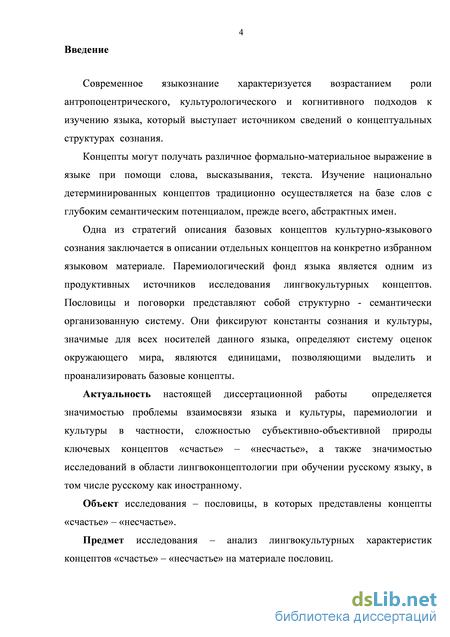 4

Введение

Современное языкознание характеризуется возрастанием роли антропоцентрического, культурологического и когнитивного подходов к изучению языка, который выступает источником сведений о концептуальных структурах сознания.

Концепты могут получать различное формально-материальное выражение в языке при помощи слова, высказывания, текста. Изучение национально детерминированных концептов традиционно осуществляется на базе слов с глубоким семантическим потенциалом, прежде всего, абстрактных имен.

Одна из стратегий описания базовых концептов культурно-языкового сознания заключается в описании отдельных концептов на конкретно избранном языковом материале. Паремиологический фонд языка является одним из продуктивных источников исследования лингвокультурных концептов. Пословицы и поговорки представляют собой структурно - семантически организованную систему. Они фиксируют константы сознания и культуры, значимые для всех носителей данного языка, определяют систему оценок окружающего мира, являются единицами, позволяющими выделить и проанализировать базовые концепты.

Актуальность настоящей диссертационной работы определяется значимостью проблемы взаимосвязи языка и культуры, паремиологии и культуры в частности, сложностью субъективно-объективной природы ключевых концептов «счастье» – «несчастье», а также значимостью исследований в области лингвоконцептологии при обучении русскому языку, в том числе русскому как иностранному.

Объект исследования – пословицы, в которых представлены концепты «счастье» – «несчастье».

Предмет исследования – анализ лингвокультурных характеристик концептов «счастье» – «несчастье» на материале пословиц.

dsLib.net
библиотека диссертаций